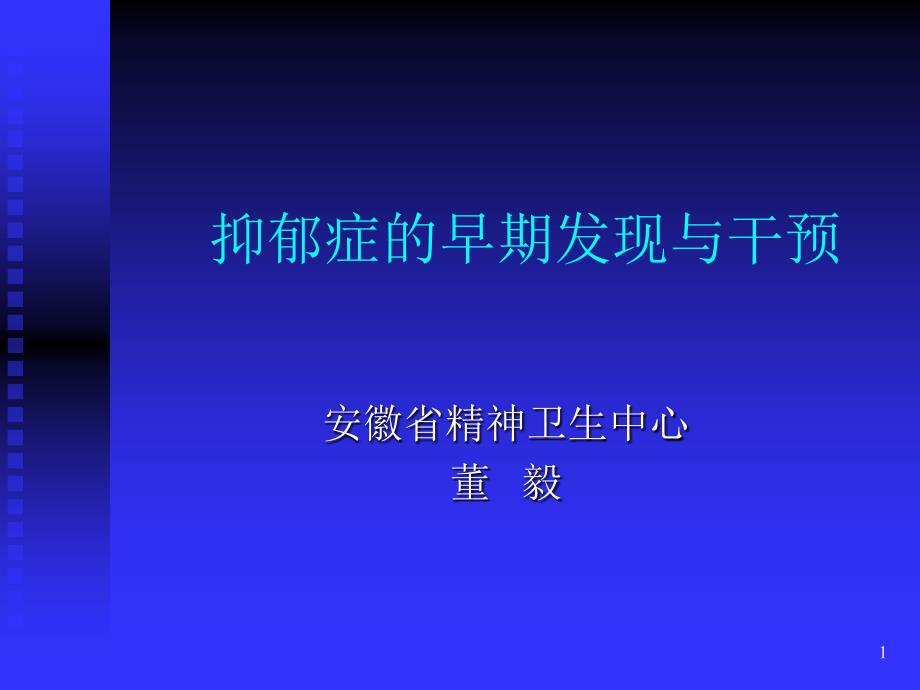 抑郁症的早期发现与干预

安徽省精神卫生中心
董　毅

1